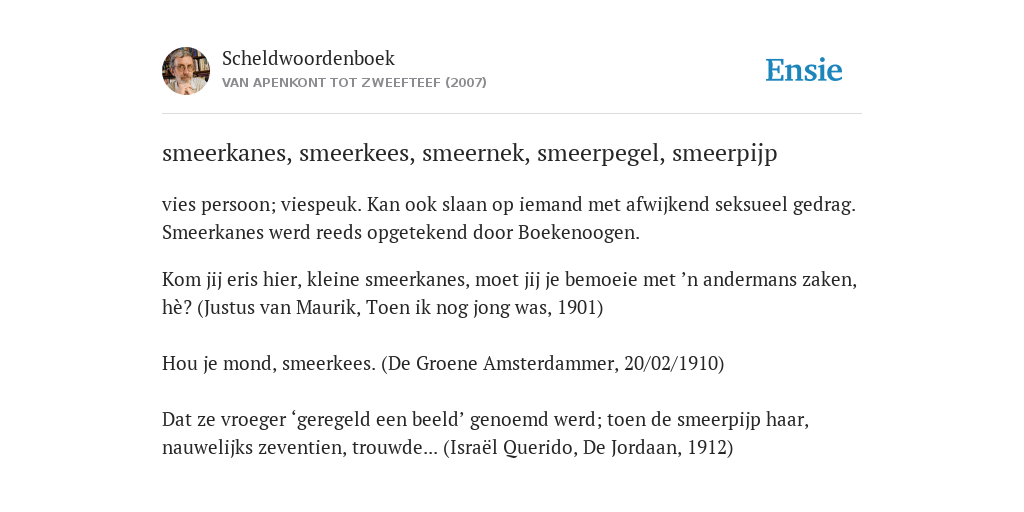 Scheldwoordenboek
VAN APENKONT TOT ZWEEFTEEF (2007)

Ensie

smeerkanes, smeerkees, smeernek, smeerpegel, smeerpijp

vies persoon; viespeuk. Kan ook slaan op iemand met afwijkend seksueel gedrag. Smeerkanes werd reeds opgetekend door Boekenoogen.

Kom jij eris hier, kleine smeerkanes, moet jij je bemoeie met ’n andermans zaken, hè? (Justus van Maurik, Toen ik nog jong was, 1901)

Hou je mond, smeerkees. (De Groene Amsterdammer, 20/02/1910)

Dat ze vroeger ‘geregeld een beeld’ genoemd werd; toen de smeerpijp haar, nauwelijks zeventien, trouwde... (Israël Querido, De Jordaan, 1912)